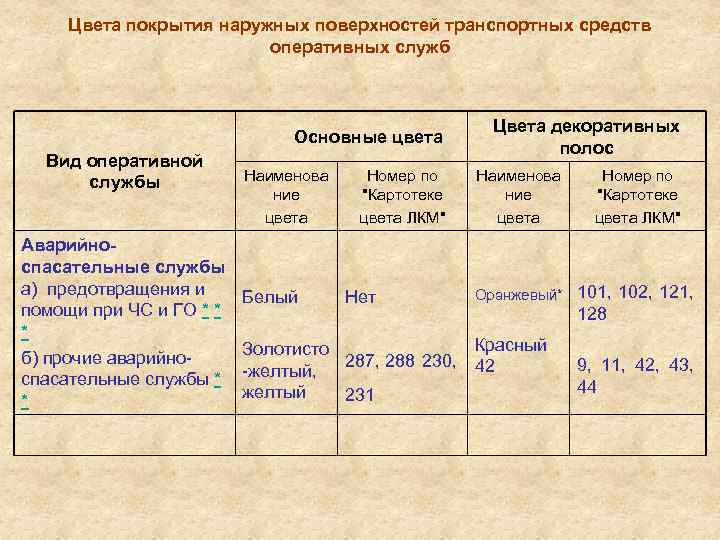 Цвета покрытия наружных поверхностей транспортных средств оперативных служб

| Вид оперативной службы | Основные цвета | | Цвета декоративных полос | |
|---|---|---|---|---|
| | Наименование цвета | Номер по "Картотеке цвета ЛКМ" | Наименование цвета | Номер по "Картотеке цвета ЛКМ" |
| Аварийно-спасательные службы а) предотвращения и помощи при ЧС и ГО * * * б) прочие аварийно-спасательные службы * * | Белый Золотисто-желтый, желтый | Нет 287, 288 230, 231 | Оранжевый* Красный 42 | 101, 102, 121, 128 9, 11, 42, 43, 44 |
| | | | | |